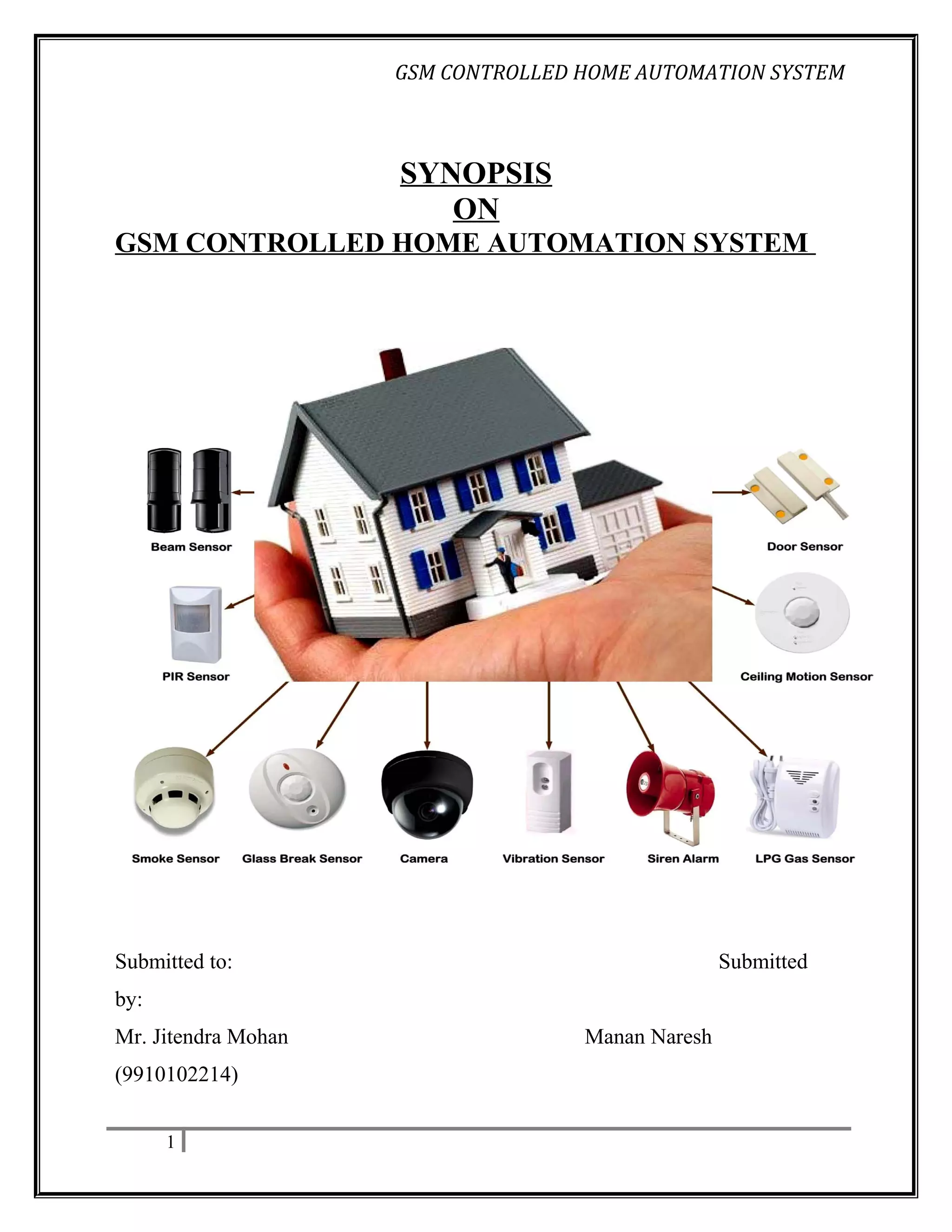 GSM CONTROLLED HOME AUTOMATION SYSTEM

SYNOPSIS
ON
GSM CONTROLLED HOME AUTOMATION SYSTEM

Beam Sensor

Door Sensor

PIR Sensor

Ceiling Motion Sensor

Smoke Sensor

Glass Break Sensor

Camera

Vibration Sensor

Siren Alarm

LPG Gas Sensor

Submitted to: Submitted by:

Mr. Jitendra Mohan Manan Naresh

(9910102214)

1